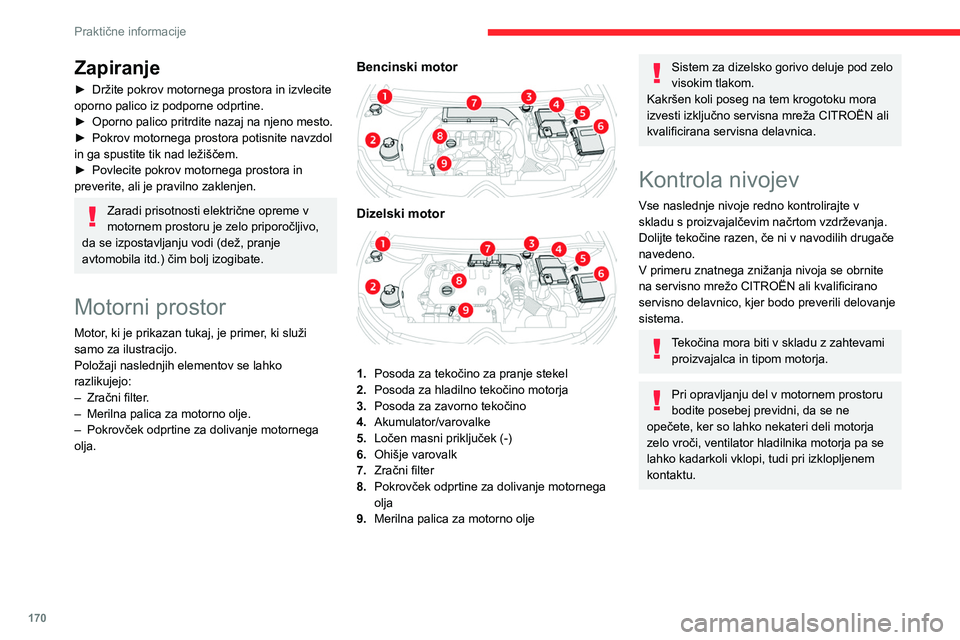 Praktične informacije

Zapiranje

► Držite pokrov motornega prostora in izvlecite oporno palico iz podporne odprtine.
► Oporno palico pritrdite nazaj na njeno mesto.
► Pokrov motornega prostora potisnite navzdol in ga spustite tik nad ležiščem.
► Povlecite pokrov motornega prostora in preverite, ali je pravilno zaklenjen.

Zaradi prisotnosti električne opreme v motornem prostoru je zelo priporočljivo, da se izpostavljanju vodi (dež, pranje avtomobila itd.) čim bolj izogibate.

Motorni prostor

Motor, ki je prikazan tukaj, je primer, ki služi samo za ilustracijo.
Položaji naslednjih elementov se lahko razlikujejo:
– Zračni filter.
– Merilna palica za motorno olje.
– Pokrovček odprtine za dolivanje motornega olja.

Bencinski motor

1 2 3 4 5 6 7 8 9

Dizelski motor

1 2 3 4 5 6 7 8 9

1. Posoda za tekočino za pranje stekel
2. Posoda za hladilno tekočino motorja
3. Posoda za zavorno tekočino
4. Akumulator/varovalke
5. Ločen masni priključek (-)
6. Ohišje varovalk
7. Zračni filter
8. Pokrovček odprtine za dolivanje motornega olja
9. Merilna palica za motorno olje

Sistem za dizelsko gorivo deluje pod zelo visokim tlakom.
Kakršen koli poseg na tem krogotoku mora izvesti izključno servisna mreža CITROËN ali kvalificirana servisna delavnica.

Kontrola nivojev

Vse naslednje nivoje redno kontrolirajte v skladu s proizvajalčevim načrtom vzdrževanja. Dolijte tekočine razen, če ni v navodilih drugače navedeno.
V primeru znatnega znižanja nivoja se obrnite na servisno mrežo CITROËN ali kvalificirano servisno delavnico, kjer bodo preverili delovanje sistema.

Tekočina mora biti v skladu z zahtevami proizvajalca in tipom motorja.

Pri opravljanju del v motornem prostoru bodite posebej previdni, da se ne opečete, ker so lahko nekateri deli motorja zelo vroči, ventilator hladilnika motorja pa se lahko kadarkoli vklopi, tudi pri izklopljenem kontaktu.

170

carmanualsonline.info